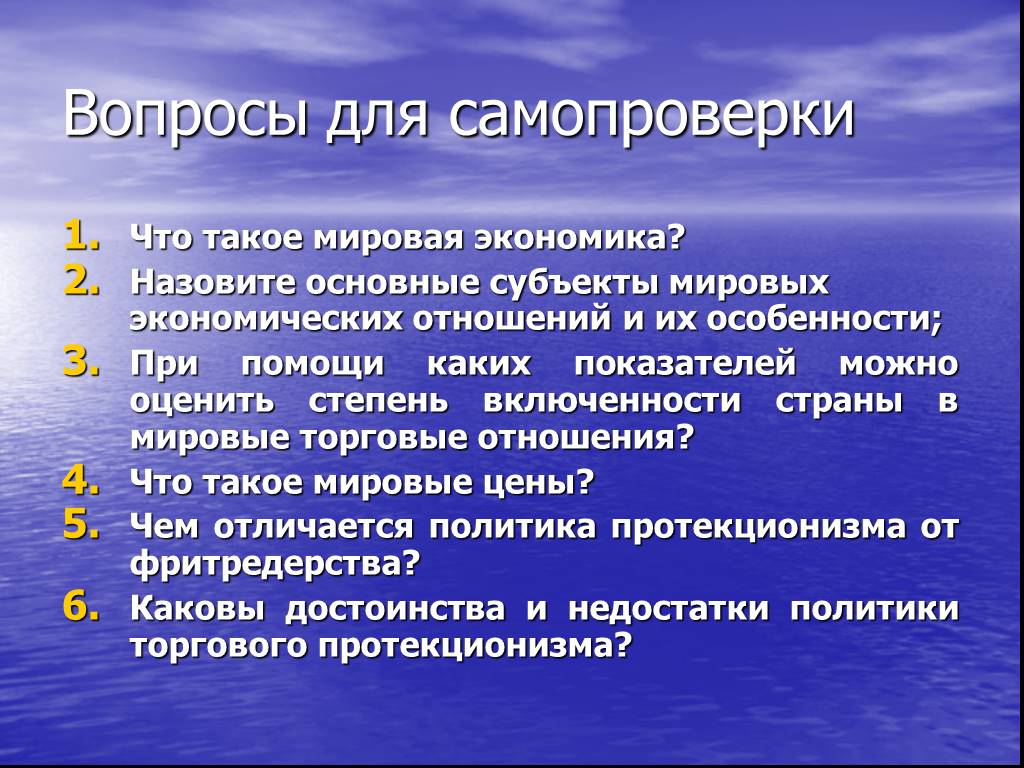 Вопросы для самопроверки

1. Что такое мировая экономика?
2. Назовите основные субъекты мировых экономических отношений и их особенности;
3. При помощи каких показателей можно оценить степень включенности страны в мировые торговые отношения?
4. Что такое мировые цены?
5. Чем отличается политика протекционизма от фритредерства?
6. Каковы достоинства и недостатки политики торгового протекционизма?